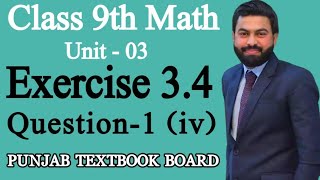 Class 9th Math
Unit - 03
Exercise 3.4
Question-1 (iv)
PUNJAB TEXTBOOK BOARD